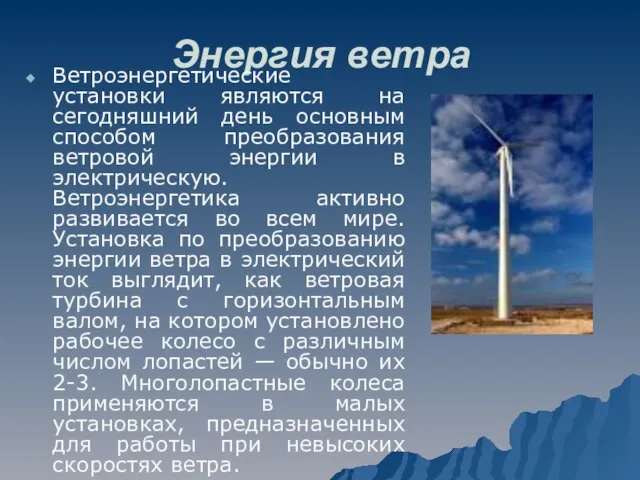 Энергия ветра

Ветроэнергетические установки являются на сегодняшний день основным способом преобразования ветровой энергии в электрическую. Ветроэнергетика активно развивается во всем мире. Установка по преобразованию энергии ветра в электрический ток выглядит, как ветровая турбина с горизонтальным валом, на котором установлено рабочее колесо с различным числом лопастей — обычно их 2-3. Многолопастные колеса применяются в малых установках, предназначенных для работы при невысоких скоростях ветра.